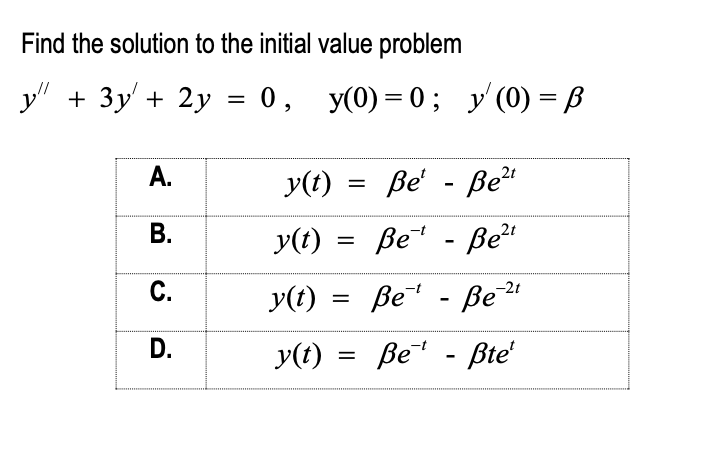 Find the solution to the initial value problem

$y'' + 3y' + 2y = 0, \quad y(0) = 0; \quad y'(0) = \beta$

| A. | $y(t) = \beta e^{t} - \beta e^{2t}$ |
|---|---|
| B. | $y(t) = \beta e^{-t} - \beta e^{2t}$ |
| C. | $y(t) = \beta e^{-t} - \beta e^{-2t}$ |
| D. | $y(t) = \beta e^{-t} - \beta t e^{t}$ |